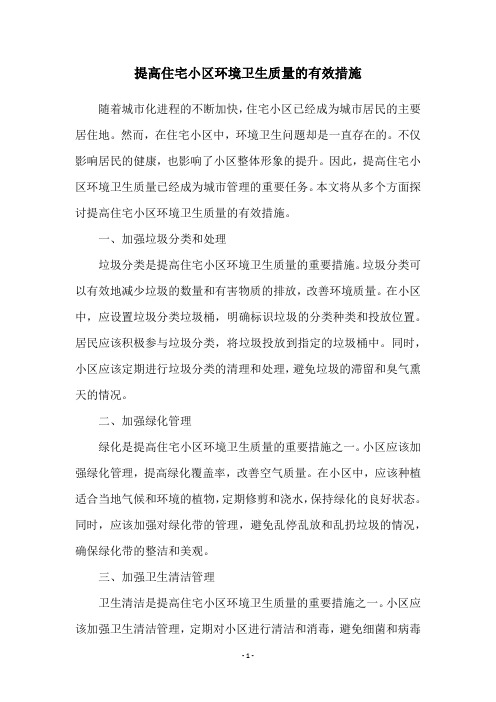 提高住宅小区环境卫生质量的有效措施

随着城市化进程的不断加快，住宅小区已经成为城市居民的主要居住地。然而，在住宅小区中，环境卫生问题却是一直存在的。不仅影响居民的健康，也影响了小区整体形象的提升。因此，提高住宅小区环境卫生质量已经成为城市管理的重要任务。本文将从多个方面探讨提高住宅小区环境卫生质量的有效措施。

一、加强垃圾分类和处理

垃圾分类是提高住宅小区环境卫生质量的重要措施。垃圾分类可以有效地减少垃圾的数量和有害物质的排放，改善环境质量。在小区中，应设置垃圾分类垃圾桶，明确标识垃圾的分类种类和投放位置。居民应该积极参与垃圾分类，将垃圾投放到指定的垃圾桶中。同时，小区应该定期进行垃圾分类的清理和处理，避免垃圾的滞留和臭气熏天的情况。

二、加强绿化管理

绿化是提高住宅小区环境卫生质量的重要措施之一。小区应该加强绿化管理，提高绿化覆盖率，改善空气质量。在小区中，应该种植适合当地气候和环境的植物，定期修剪和浇水，保持绿化的良好状态。同时，应该加强对绿化带的管理，避免乱停乱放和乱扔垃圾的情况，确保绿化带的整洁和美观。

三、加强卫生清洁管理

卫生清洁是提高住宅小区环境卫生质量的重要措施之一。小区应该加强卫生清洁管理，定期对小区进行清洁和消毒，避免细菌和病毒

- 1 -